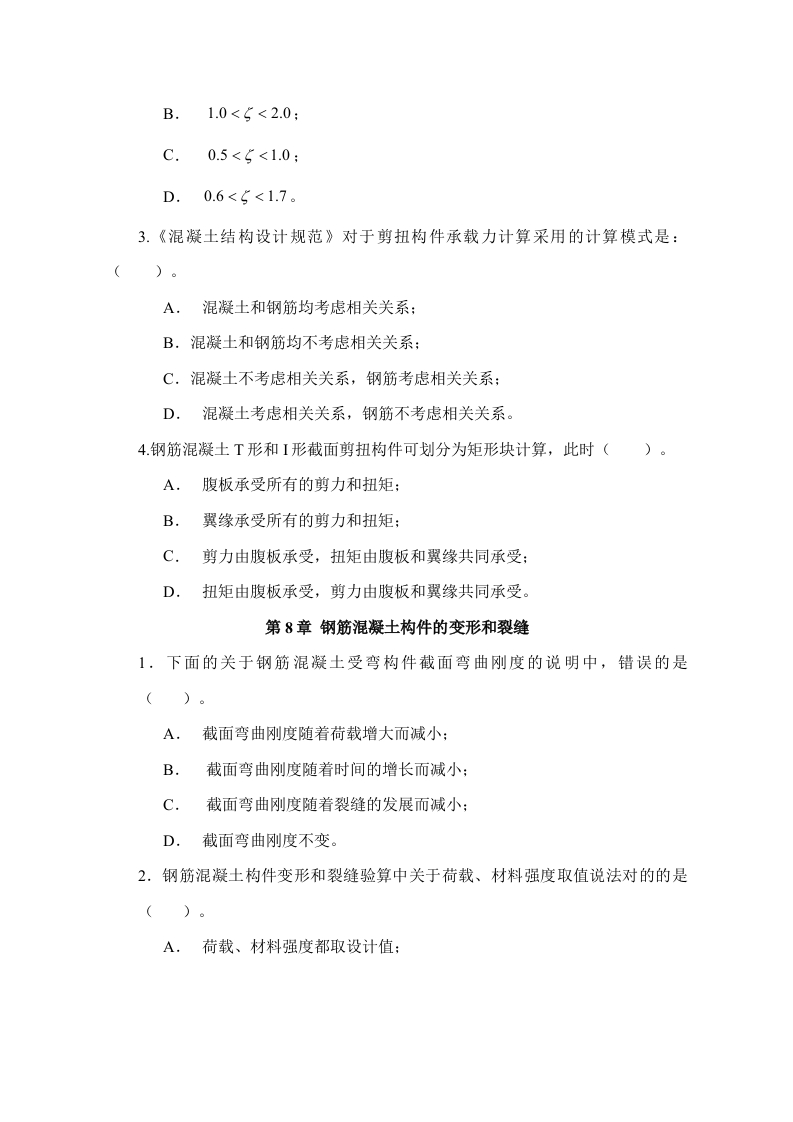 B． $1.0<\zeta<2.0$；

C． $0.5<\zeta<1.0$；

D． $0.6<\zeta<1.7$。

3.《混凝土结构设计规范》对于剪扭构件承载力计算采用的计算模式是：（ ）。

A． 混凝土和钢筋均考虑相关关系；

B．混凝土和钢筋均不考虑相关关系；

C．混凝土不考虑相关关系，钢筋考虑相关关系；

D． 混凝土考虑相关关系，钢筋不考虑相关关系。

4.钢筋混凝土 T 形和 I 形截面剪扭构件可划分为矩形块计算，此时（ ）。

A． 腹板承受所有的剪力和扭矩；

B． 翼缘承受所有的剪力和扭矩；

C． 剪力由腹板承受，扭矩由腹板和翼缘共同承受；

D． 扭矩由腹板承受，剪力由腹板和翼缘共同承受。

第 8 章 钢筋混凝土构件的变形和裂缝

1．下面的关于钢筋混凝土受弯构件截面弯曲刚度的说明中，错误的是（ ）。

A． 截面弯曲刚度随着荷载增大而减小；

B． 截面弯曲刚度随着时间的增长而减小；

C． 截面弯曲刚度随着裂缝的发展而减小；

D． 截面弯曲刚度不变。

2．钢筋混凝土构件变形和裂缝验算中关于荷载、材料强度取值说法对的的是（ ）。

A． 荷载、材料强度都取设计值；